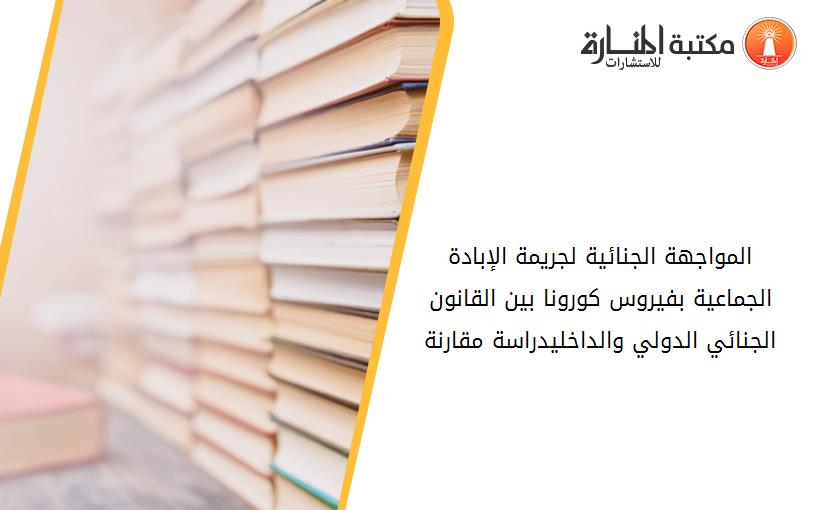 مكتبة المنارة للاستشارات

المواجهة الجنائية لجريمة الإبادة الجماعية بفيروس كورونا بين القانون الجنائي الدولي والداخليدراسة مقارنة